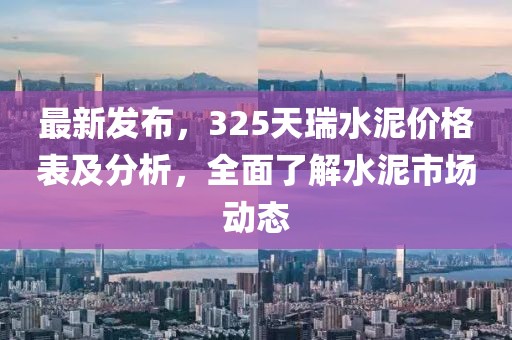 最新发布，325天瑞水泥价格表及分析，全面了解水泥市场动态